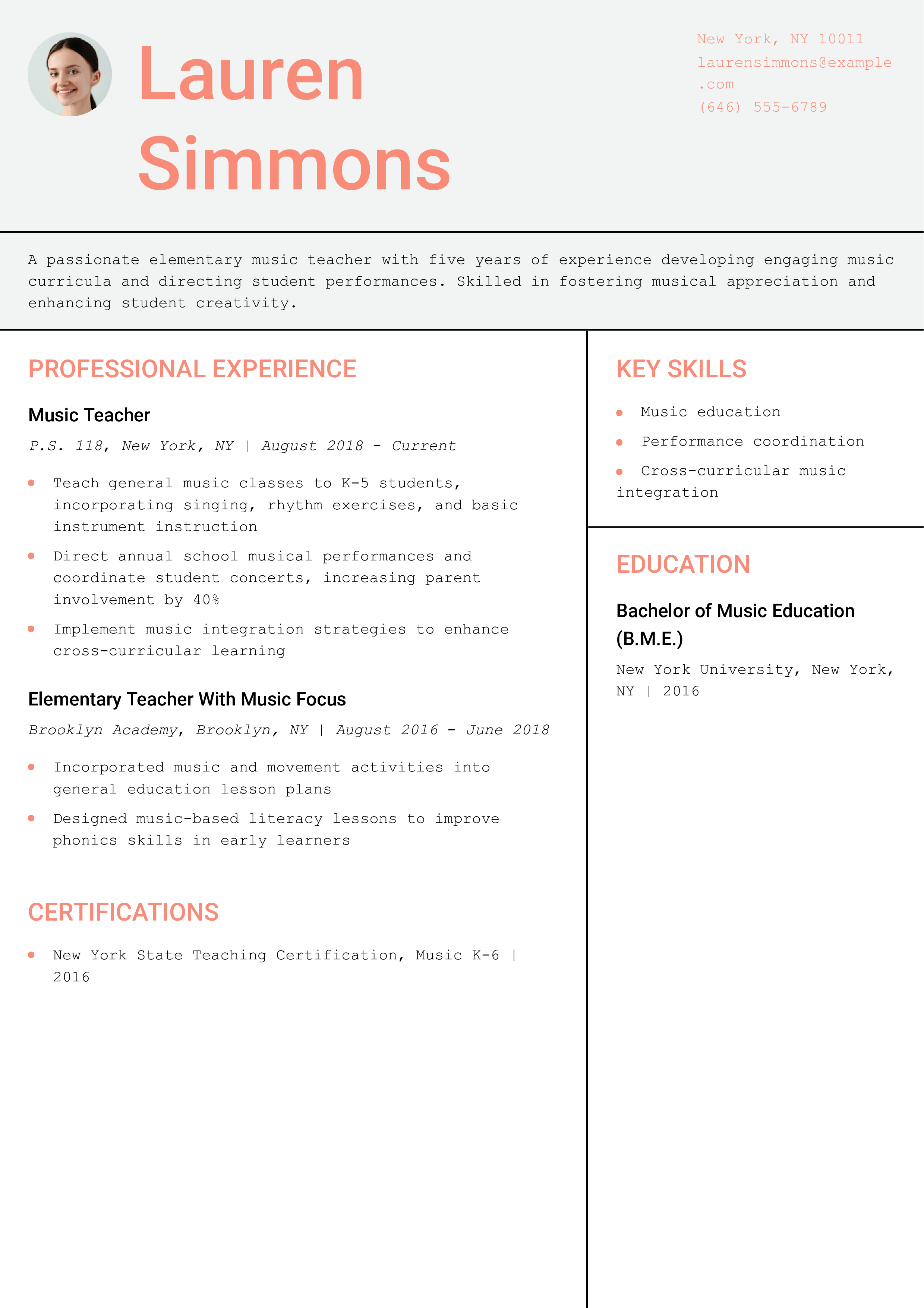 Lauren Simmons

New York, NY 10011
laurensimmons@example.com
(646) 555-6789

A passionate elementary music teacher with five years of experience developing engaging music curricula and directing student performances. Skilled in fostering musical appreciation and enhancing student creativity.

PROFESSIONAL EXPERIENCE

Music Teacher

P.S. 118, New York, NY | August 2018 - Current

- Teach general music classes to K-5 students, incorporating singing, rhythm exercises, and basic instrument instruction
- Direct annual school musical performances and coordinate student concerts, increasing parent involvement by 40%
- Implement music integration strategies to enhance cross-curricular learning

Elementary Teacher With Music Focus

Brooklyn Academy, Brooklyn, NY | August 2016 - June 2018

- Incorporated music and movement activities into general education lesson plans
- Designed music-based literacy lessons to improve phonics skills in early learners

CERTIFICATIONS

- New York State Teaching Certification, Music K-6 | 2016

KEY SKILLS

- Music education
- Performance coordination
- Cross-curricular music integration

EDUCATION

Bachelor of Music Education (B.M.E.)

New York University, New York, NY | 2016